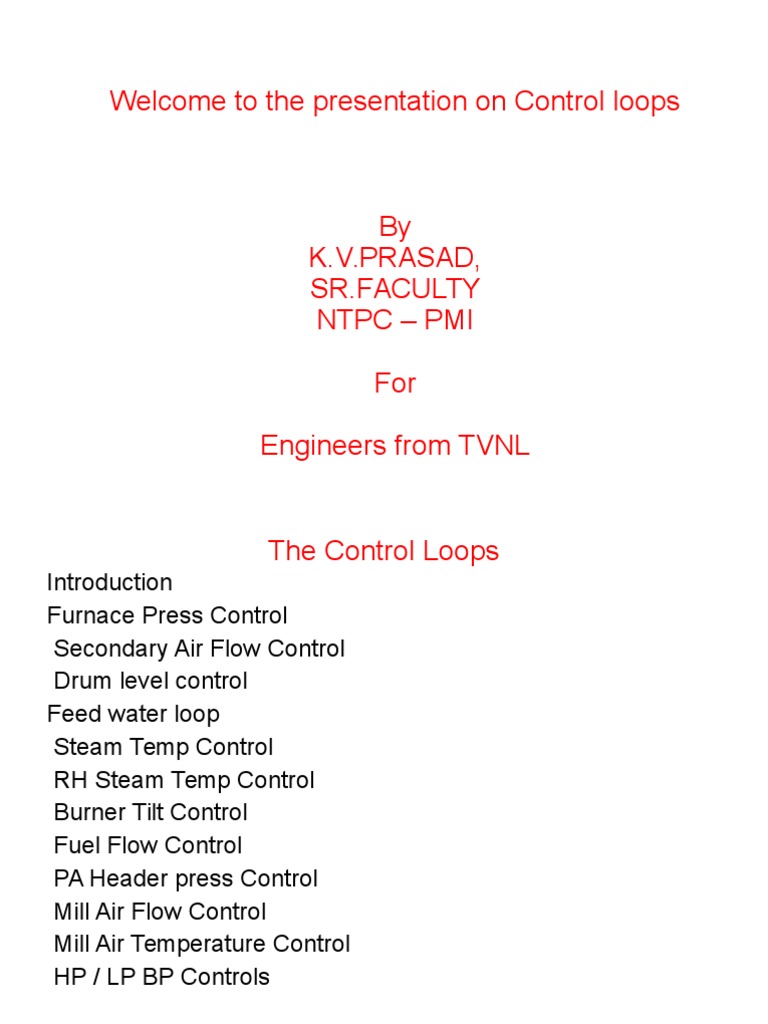 Welcome to the presentation on Control loops

By
K.V.PRASAD,
SR.FACULTY
NTPC – PMI

For

Engineers from TVNL

The Control Loops

Introduction
Furnace Press Control
Secondary Air Flow Control
Drum level control
Feed water loop
Steam Temp Control
RH Steam Temp Control
Burner Tilt Control
Fuel Flow Control
PA Header press Control
Mill Air Flow Control
Mill Air Temperature Control
HP / LP BP Controls